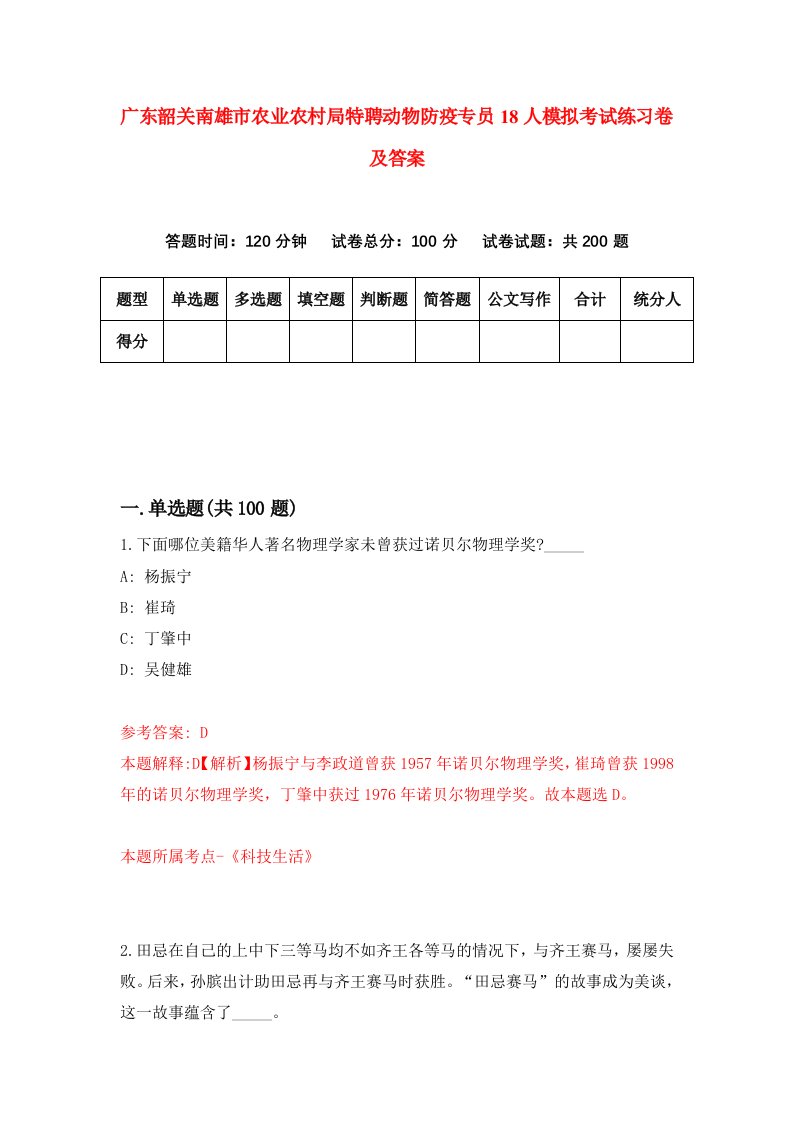 广东韶关南雄市农业农村局特聘动物防疫专员18人模拟考试练习卷及答案

答题时间：120分钟　试卷总分：100分　试卷试题：共200题

| 题型 | 单选题 | 多选题 | 填空题 | 判断题 | 简答题 | 公文写作 | 合计 | 统分人 |
|---|---|---|---|---|---|---|---|---|
| 得分 | | | | | | | | |

一.单选题(共100题)

1.下面哪位美籍华人著名物理学家未曾获过诺贝尔物理学奖?_____

A: 杨振宁

B: 崔琦

C: 丁肇中

D: 吴健雄

参考答案: D

本题解释:D【解析】杨振宁与李政道曾获1957年诺贝尔物理学奖，崔琦曾获1998年的诺贝尔物理学奖，丁肇中获过1976年诺贝尔物理学奖。故本题选D。

本题所属考点-《科技生活》

2.田忌在自己的上中下三等马均不如齐王各等马的情况下，与齐王赛马，屡屡失败。后来，孙膑出计助田忌再与齐王赛马时获胜。“田忌赛马”的故事成为美谈，这一故事蕴含了_____。